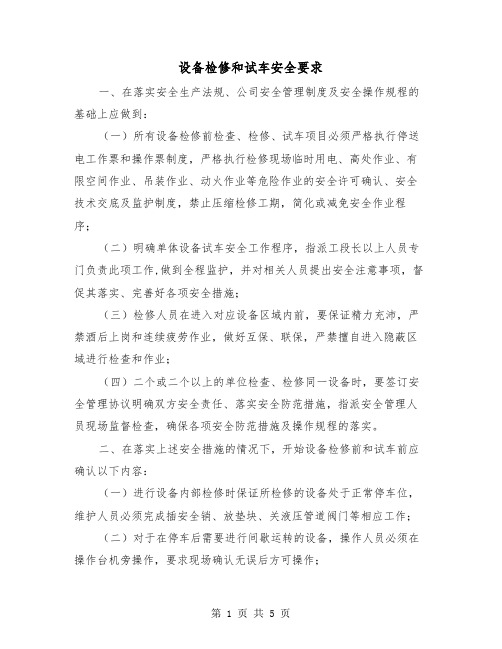 设备检修和试车安全要求

一、在落实安全生产法规、公司安全管理制度及安全操作规程的基础上应做到：

（一）所有设备检修前检查、检修、试车项目必须严格执行停送电工作票和操作票制度，严格执行检修现场临时用电、高处作业、有限空间作业、吊装作业、动火作业等危险作业的安全许可确认、安全技术交底及监护制度，禁止压缩检修工期，简化或减免安全作业程序；

（二）明确单体设备试车安全工作程序，指派工段长以上人员专门负责此项工作，做到全程监护，并对相关人员提出安全注意事项，督促其落实、完善好各项安全措施；

（三）检修人员在进入对应设备区域内前，要保证精力充沛，严禁酒后上岗和连续疲劳作业，做好互保、联保，严禁擅自进入隐蔽区域进行检查和作业；

（四）二个或二个以上的单位检查、检修同一设备时，要签订安全管理协议明确双方安全责任、落实安全防范措施，指派安全管理人员现场监督检查，确保各项安全防范措施及操作规程的落实。

二、在落实上述安全措施的情况下，开始设备检修前和试车前应确认以下内容：

（一）进行设备内部检修时保证所检修的设备处于正常停车位，维护人员必须完成插安全销、放垫块、关液压管道阀门等相应工作；

（二）对于在停车后需要进行间歇运转的设备，操作人员必须在操作台机旁操作，要求现场确认无误后方可操作；

第 1 页 共 5 页